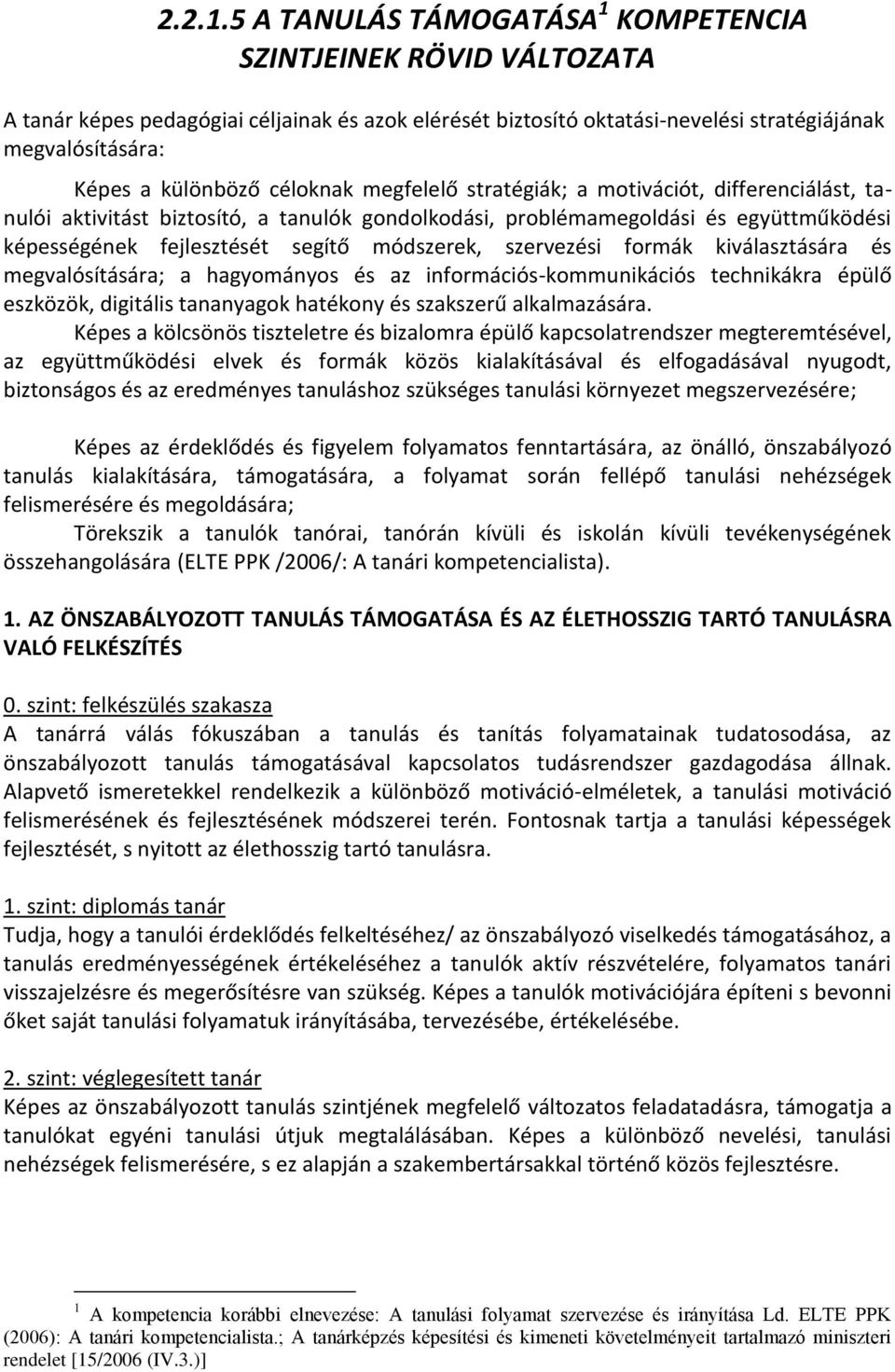 2.2.1.5 A TANULÁS TÁMOGATÁSA$^1$ KOMPETENCIA SZINTJEINEK RÖVID VÁLTOZATA

A tanár képes pedagógiai céljainak és azok elérését biztosító oktatási-nevelési stratégiájának megvalósítására:

Képes a különböző céloknak megfelelő stratégiák; a motivációt, differenciálást, tanulói aktivitást biztosító, a tanulók gondolkodási, problémamegoldási és együttműködési képességének fejlesztését segítő módszerek, szervezési formák kiválasztására és megvalósítására; a hagyományos és az információs-kommunikációs technikákra épülő eszközök, digitális tananyagok hatékony és szakszerű alkalmazására.

Képes a kölcsönös tiszteletre és bizalomra épülő kapcsolatrendszer megteremtésével, az együttműködési elvek és formák közös kialakításával és elfogadásával nyugodt, biztonságos és az eredményes tanuláshoz szükséges tanulási környezet megszervezésére;

Képes az érdeklődés és figyelem folyamatos fenntartására, az önálló, önszabályozó tanulás kialakítására, támogatására, a folyamat során fellépő tanulási nehézségek felismerésére és megoldására;

Törekszik a tanulók tanórai, tanórán kívüli és iskolán kívüli tevékenységének összehangolására (ELTE PPK /2006/: A tanári kompetencialista).

1. AZ ÖNSZABÁLYOZOTT TANULÁS TÁMOGATÁSA ÉS AZ ÉLETHOSSZIG TARTÓ TANULÁSRA VALÓ FELKÉSZÍTÉS

0. szint: felkészülés szakasza
A tanárrá válás fókuszában a tanulás és tanítás folyamatainak tudatosodása, az önszabályozott tanulás támogatásával kapcsolatos tudásrendszer gazdagodása állnak. Alapvető ismeretekkel rendelkezik a különböző motiváció-elméletek, a tanulási motiváció felismerésének és fejlesztésének módszerei terén. Fontosnak tartja a tanulási képességek fejlesztését, s nyitott az élethosszig tartó tanulásra.

1. szint: diplomás tanár
Tudja, hogy a tanulói érdeklődés felkeltéséhez/ az önszabályozó viselkedés támogatásához, a tanulás eredményességének értékeléséhez a tanulók aktív részvételére, folyamatos tanári visszajelzésre és megerősítésre van szükség. Képes a tanulók motivációjára építeni s bevonni őket saját tanulási folyamatuk irányításába, tervezésébe, értékelésébe.

2. szint: véglegesített tanár
Képes az önszabályozott tanulás szintjének megfelelő változatos feladatadásra, támogatja a tanulókat egyéni tanulási útjuk megtalálásában. Képes a különböző nevelési, tanulási nehézségek felismerésére, s ez alapján a szakembertársakkal történő közös fejlesztésre.

$^1$ A kompetencia korábbi elnevezése: A tanulási folyamat szervezése és irányítása Ld. ELTE PPK (2006): A tanári kompetencialista.; A tanárképzés képesítési és kimeneti követelményeit tartalmazó miniszteri rendelet [15/2006 (IV.3.)]